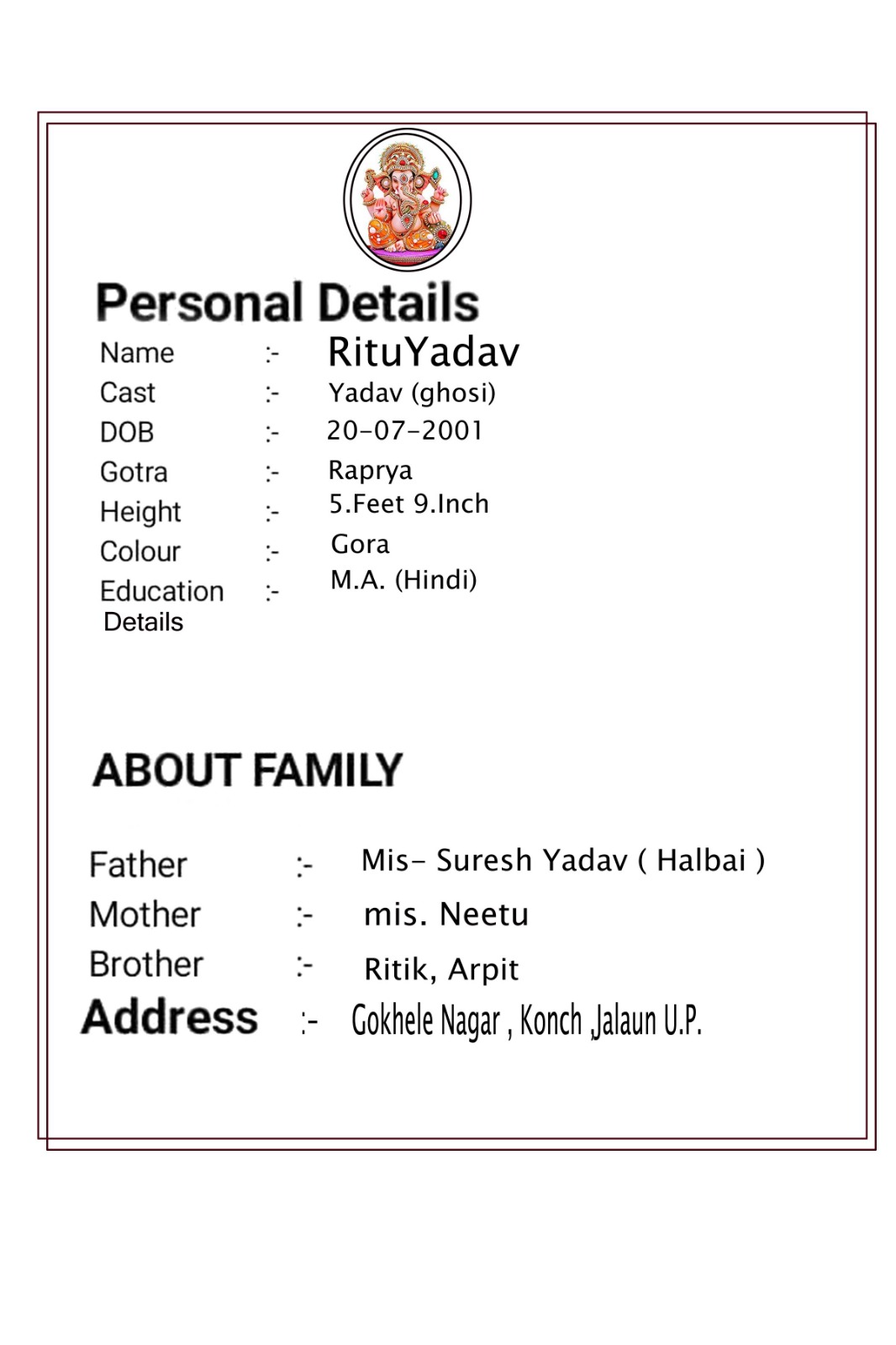 Personal Details

Name :- RituYadav
Cast :- Yadav (ghosi)
DOB :- 20-07-2001
Gotra :- Raprya
Height :- 5.Feet 9.Inch
Colour :- Gora
Education Details :- M.A. (Hindi)

ABOUT FAMILY

Father :- Mis- Suresh Yadav ( Halbai )
Mother :- mis. Neetu
Brother :- Ritik, Arpit
Address :- Gokhele Nagar , Konch ,Jalaun U.P.